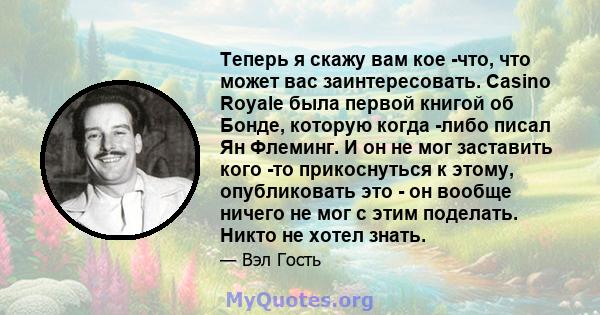 Теперь я скажу вам кое -что, что может вас заинтересовать. Casino Royale была первой книгой об Бонде, которую когда -либо писал Ян Флеминг. И он не мог заставить кого -то прикоснуться к этому, опубликовать это - он вообще ничего не мог с этим поделать. Никто не хотел знать.

— Вэл Гость

MyQuotes.org